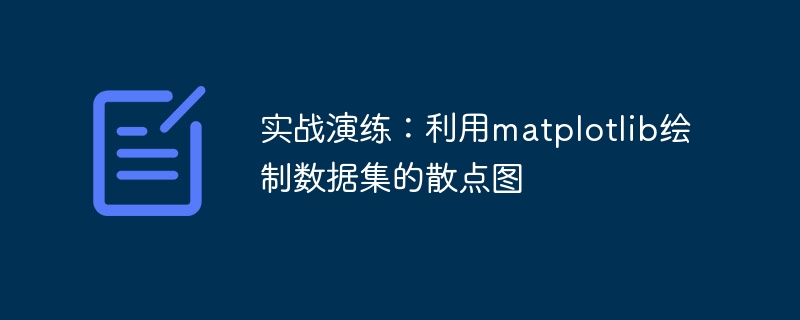 实战演练：利用matplotlib绘制数据集的散点图